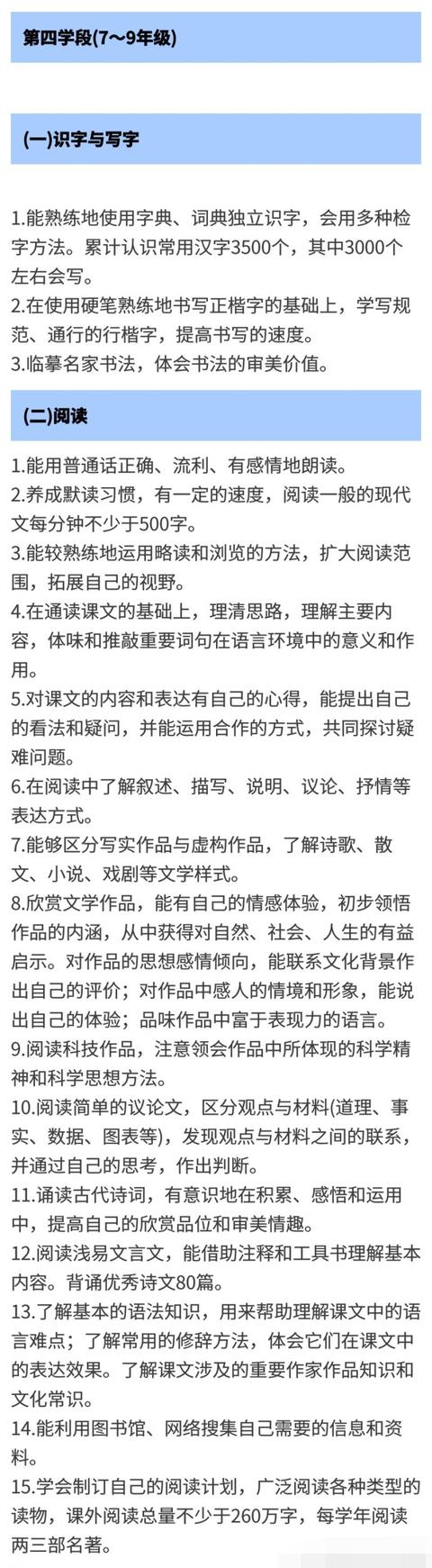 第四学段(7～9年级)

(一)识字与写字

1.能熟练地使用字典、词典独立识字，会用多种检字方法。累计认识常用汉字3500个，其中3000个左右会写。
2.在使用硬笔熟练地书写正楷字的基础上，学写规范、通行的行楷字，提高书写的速度。
3.临摹名家书法，体会书法的审美价值。

(二)阅读

1.能用普通话正确、流利、有感情地朗读。
2.养成默读习惯，有一定的速度，阅读一般的现代文每分钟不少于500字。
3.能较熟练地运用略读和浏览的方法，扩大阅读范围，拓展自己的视野。
4.在通读课文的基础上，理清思路，理解主要内容，体味和推敲重要词句在语言环境中的意义和作用。
5.对课文的内容和表达有自己的心得，能提出自己的看法和疑问，并能运用合作的方式，共同探讨疑难问题。
6.在阅读中了解叙述、描写、说明、议论、抒情等表达方式。
7.能够区分写实作品与虚构作品，了解诗歌、散文、小说、戏剧等文学样式。
8.欣赏文学作品，能有自己的情感体验，初步领悟作品的内涵，从中获得对自然、社会、人生的有益启示。对作品的思想感情倾向，能联系文化背景作出自己的评价；对作品中感人的情境和形象，能说出自己的体验；品味作品中富于表现力的语言。
9.阅读科技作品，注意领会作品中所体现的科学精神和科学思想方法。
10.阅读简单的议论文，区分观点与材料(道理、事实、数据、图表等)，发现观点与材料之间的联系，并通过自己的思考，作出判断。
11.诵读古代诗词，有意识地在积累、感悟和运用中，提高自己的欣赏品位和审美情趣。
12.阅读浅易文言文，能借助注释和工具书理解基本内容。背诵优秀诗文80篇。
13.了解基本的语法知识，用来帮助理解课文中的语言难点；了解常用的修辞方法，体会它们在课文中的表达效果。了解课文涉及的重要作家作品知识和文化常识。
14.能利用图书馆、网络搜集自己需要的信息和资料。
15.学会制订自己的阅读计划，广泛阅读各种类型的读物，课外阅读总量不少于260万字，每学年阅读两三部名著。